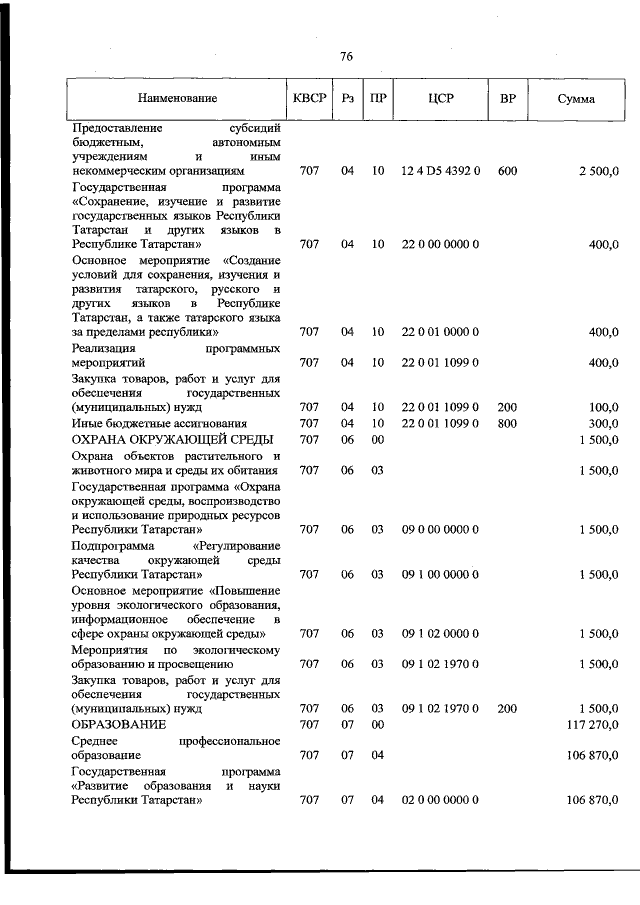 76

| Наименование | КВСР | Рз | ПР | ЦСР | ВР | Сумма |
|---|---|---|---|---|---|---|
| Предоставление субсидий бюджетным, автономным учреждениям и иным некоммерческим организациям | 707 | 04 | 10 | 12 4 D5 4392 0 | 600 | 2 500,0 |
| Государственная программа «Сохранение, изучение и развитие государственных языков Республики Татарстан и других языков в Республике Татарстан» | 707 | 04 | 10 | 22 0 00 0000 0 | | 400,0 |
| Основное мероприятие «Создание условий для сохранения, изучения и развития татарского, русского и других языков в Республике Татарстан, а также татарского языка за пределами республики» | 707 | 04 | 10 | 22 0 01 0000 0 | | 400,0 |
| Реализация программных мероприятий | 707 | 04 | 10 | 22 0 01 1099 0 | | 400,0 |
| Закупка товаров, работ и услуг для обеспечения государственных (муниципальных) нужд | 707 | 04 | 10 | 22 0 01 1099 0 | 200 | 100,0 |
| Иные бюджетные ассигнования | 707 | 04 | 10 | 22 0 01 1099 0 | 800 | 300,0 |
| ОХРАНА ОКРУЖАЮЩЕЙ СРЕДЫ | 707 | 06 | 00 | | | 1 500,0 |
| Охрана объектов растительного и животного мира и среды их обитания | 707 | 06 | 03 | | | 1 500,0 |
| Государственная программа «Охрана окружающей среды, воспроизводство и использование природных ресурсов Республики Татарстан» | 707 | 06 | 03 | 09 0 00 0000 0 | | 1 500,0 |
| Подпрограмма «Регулирование качества окружающей среды Республики Татарстан» | 707 | 06 | 03 | 09 1 00 0000 0 | | 1 500,0 |
| Основное мероприятие «Повышение уровня экологического образования, информационное обеспечение в сфере охраны окружающей среды» | 707 | 06 | 03 | 09 1 02 0000 0 | | 1 500,0 |
| Мероприятия по экологическому образованию и просвещению | 707 | 06 | 03 | 09 1 02 1970 0 | | 1 500,0 |
| Закупка товаров, работ и услуг для обеспечения государственных (муниципальных) нужд | 707 | 06 | 03 | 09 1 02 1970 0 | 200 | 1 500,0 |
| ОБРАЗОВАНИЕ | 707 | 07 | 00 | | | 117 270,0 |
| Среднее профессиональное образование | 707 | 07 | 04 | | | 106 870,0 |
| Государственная программа «Развитие образования и науки Республики Татарстан» | 707 | 07 | 04 | 02 0 00 0000 0 | | 106 870,0 |